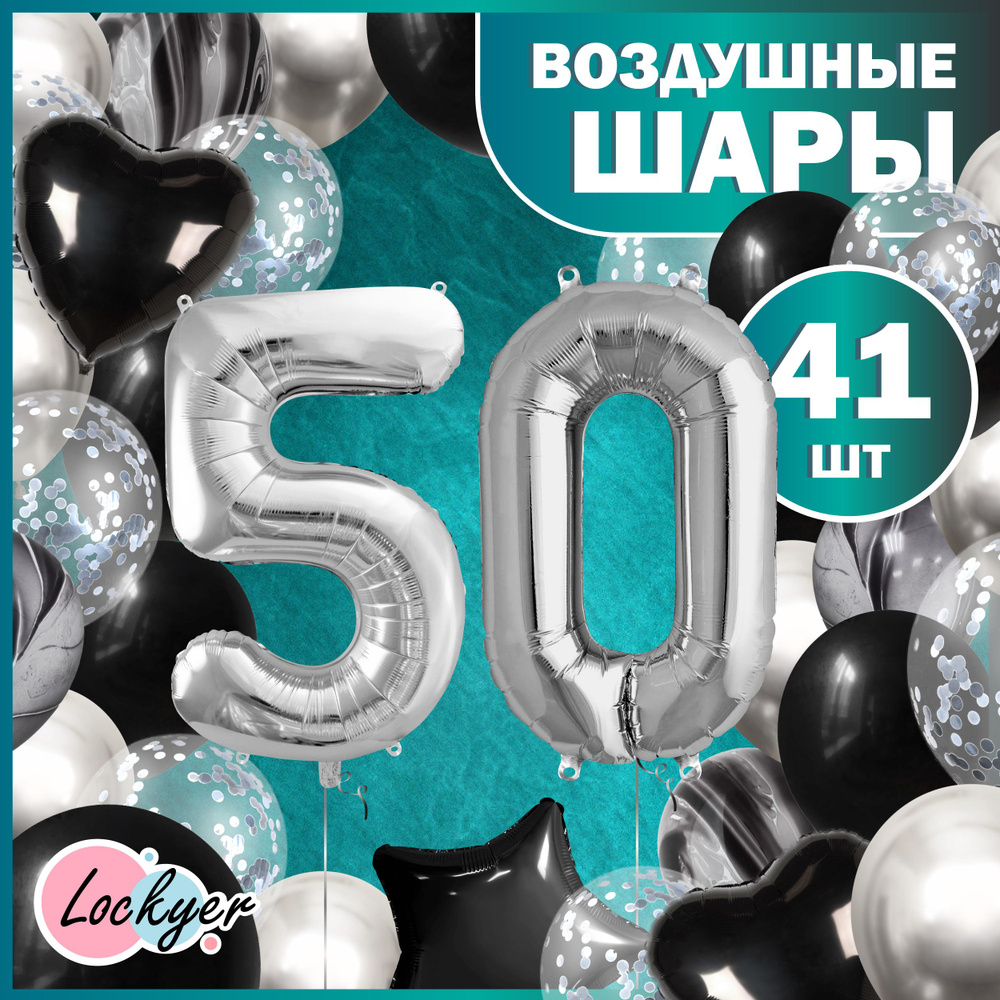 ВОЗДУШНЫЕ ШАРЫ

41 ШТ

50

Lockyer